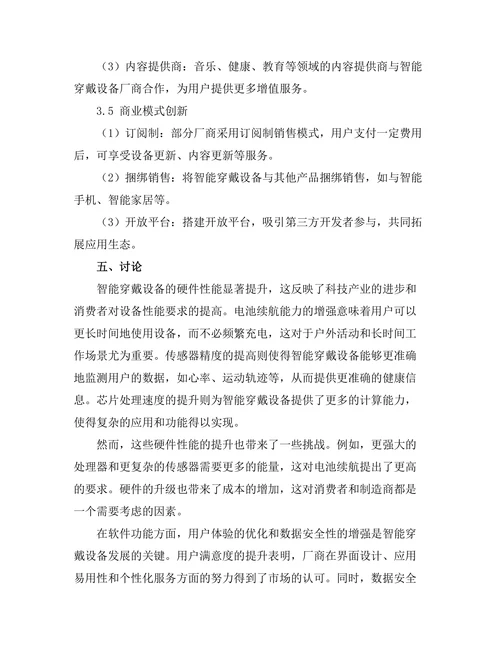 （3）内容提供商：音乐、健康、教育等领域的内容提供商与智能穿戴设备厂商合作，为用户提供更多增值服务。

3.5 商业模式创新

（1）订阅制：部分厂商采用订阅制销售模式，用户支付一定费用后，可享受设备更新、内容更新等服务。

（2）捆绑销售：将智能穿戴设备与其他产品捆绑销售，如与智能手机、智能家居等。

（3）开放平台：搭建开放平台，吸引第三方开发者参与，共同拓展应用生态。

五、讨论

智能穿戴设备的硬件性能显著提升，这反映了科技产业的进步和消费者对设备性能要求的提高。电池续航能力的增强意味着用户可以更长时间地使用设备，而不必频繁充电，这对于户外活动和长时间工作场景尤为重要。传感器精度的提高则使得智能穿戴设备能够更准确地监测用户的数据，如心率、运动轨迹等，从而提供更准确的健康信息。芯片处理速度的提升则为智能穿戴设备提供了更多的计算能力，使得复杂的应用和功能得以实现。

然而，这些硬件性能的提升也带来了一些挑战。例如，更强大的处理器和更复杂的传感器需要更多的能量，这对电池续航提出了更高的要求。硬件的升级也带来了成本的增加，这对消费者和制造商都是一个需要考虑的因素。

在软件功能方面，用户体验的优化和数据安全性的增强是智能穿戴设备发展的关键。用户满意度的提升表明，厂商在界面设计、应用易用性和个性化服务方面的努力得到了市场的认可。同时，数据安全